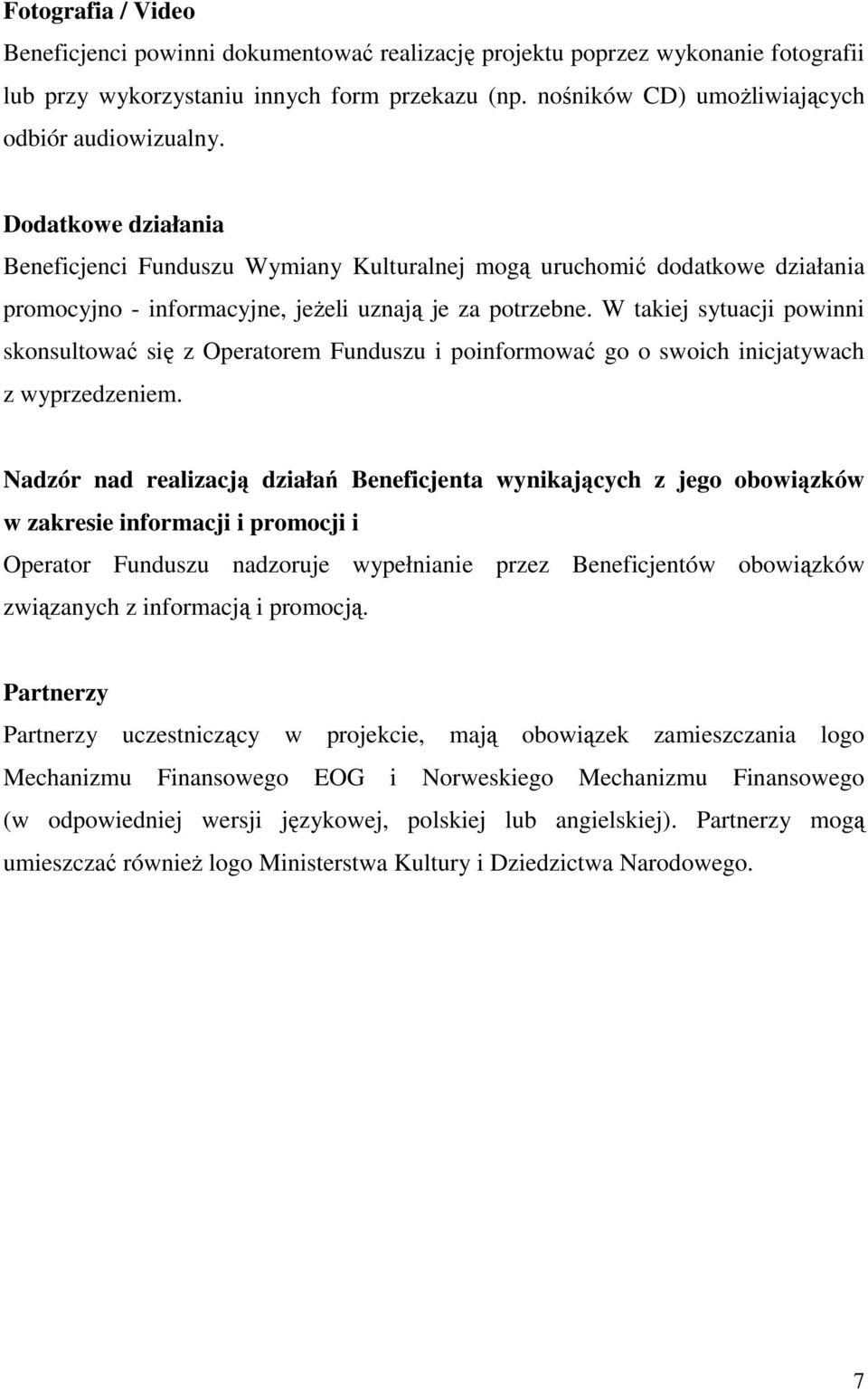 Fotografia / Video
Beneficjenci powinni dokumentować realizację projektu poprzez wykonanie fotografii lub przy wykorzystaniu innych form przekazu (np. nośników CD) umożliwiających odbiór audiowizualny.

Dodatkowe działania
Beneficjenci Funduszu Wymiany Kulturalnej mogą uruchomić dodatkowe działania promocyjno - informacyjne, jeżeli uznają je za potrzebne. W takiej sytuacji powinni skonsultować się z Operatorem Funduszu i poinformować go o swoich inicjatywach z wyprzedzeniem.

Nadzór nad realizacją działań Beneficjenta wynikających z jego obowiązków w zakresie informacji i promocji i
Operator Funduszu nadzoruje wypełnianie przez Beneficjentów obowiązków związanych z informacją i promocją.

Partnerzy
Partnerzy uczestniczący w projekcie, mają obowiązek zamieszczania logo Mechanizmu Finansowego EOG i Norweskiego Mechanizmu Finansowego (w odpowiedniej wersji językowej, polskiej lub angielskiej). Partnerzy mogą umieszczać również logo Ministerstwa Kultury i Dziedzictwa Narodowego.

7